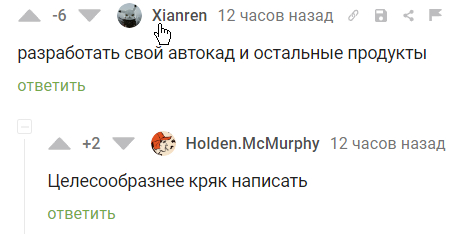 -6 Xianren 12 часов назад

разработать свой автокад и остальные продукты

ответить

+2 Holden.McMurphy 12 часов назад

Целесообразнее кряк написать

ответить